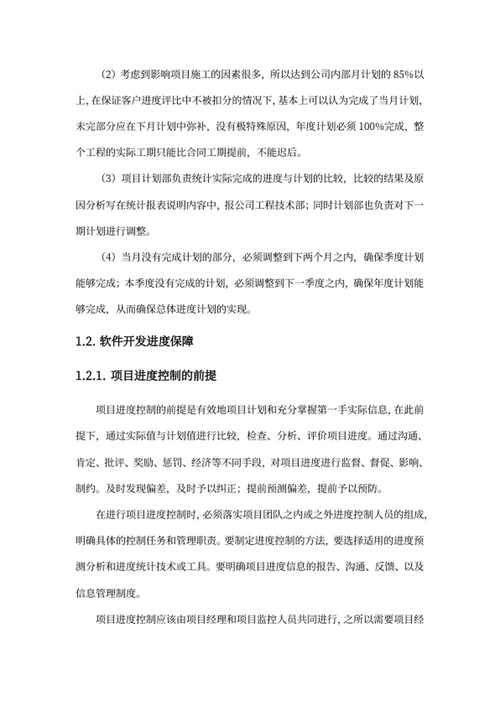 （2）考虑到影响项目施工的因素很多，所以达到公司内部月计划的 85%以上，在保证客户进度评比中不被扣分的情况下，基本上可以认为完成了当月计划，未完部分应在下月计划中弥补，没有极特殊原因，年度计划必须 100%完成，整个工程的实际工期只能比合同工期提前，不能迟后。

（3）项目计划部负责统计实际完成的进度与计划的比较，比较的结果及原因分析写在统计报表说明内容中，报公司工程技术部；同时计划部也负责对下一期计划进行调整。

（4）当月没有完成计划的部分，必须调整到下两个月之内，确保季度计划能够完成；本季度没有完成的计划，必须调整到下一季度之内，确保年度计划能够完成，从而确保总体进度计划的实现。

1.2. 软件开发进度保障

1.2.1. 项目进度控制的前提

项目进度控制的前提是有效地项目计划和充分掌握第一手实际信息，在此前提下，通过实际值与计划值进行比较，检查、分析、评价项目进度。通过沟通、肯定、批评、奖励、惩罚、经济等不同手段，对项目进度进行监督、督促、影响、制约。及时发现偏差，及时予以纠正；提前预测偏差，提前予以预防。

在进行项目进度控制时，必须落实项目团队之内或之外进度控制人员的组成，明确具体的控制任务和管理职责。要制定进度控制的方法，要选择适用的进度预测分析和进度统计技术或工具。要明确项目进度信息的报告、沟通、反馈、以及信息管理制度。

项目进度控制应该由项目经理和项目监控人员共同进行，之所以需要项目经